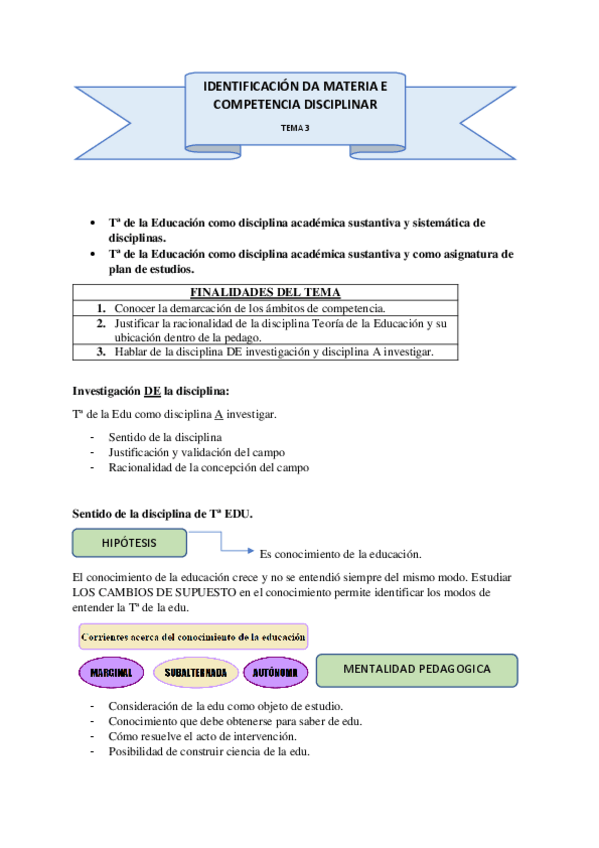 IDENTIFICACIÓN DA MATERIA E COMPETENCIA DISCIPLINAR

TEMA 3

- Tª de la Educación como disciplina académica sustantiva y sistemática de disciplinas.
- Tª de la Educación como disciplina académica sustantiva y como asignatura de plan de estudios.

| FINALIDADES DEL TEMA |
|---|
| 1. Conocer la demarcación de los ámbitos de competencia. |
| 2. Justificar la racionalidad de la disciplina Teoría de la Educación y su ubicación dentro de la pedago. |
| 3. Hablar de la disciplina DE investigación y disciplina A investigar. |

Investigación DE la disciplina:

Tª de la Edu como disciplina A investigar.

- Sentido de la disciplina
- Justificación y validación del campo
- Racionalidad de la concepción del campo

Sentido de la disciplina de Tª EDU.

HIPÓTESIS

Es conocimiento de la educación.

El conocimiento de la educación crece y no se entendió siempre del mismo modo. Estudiar LOS CAMBIOS DE SUPUESTO en el conocimiento permite identificar los modos de entender la Tª de la edu.

Corrientes acerca del conocimiento de la educación

MARGINAL SUBALTERNADA AUTÓNOMA

MENTALIDAD PEDAGOGICA

- Consideración de la edu como objeto de estudio.
- Conocimiento que debe obtenerse para saber de edu.
- Cómo resuelve el acto de intervención.
- Posibilidad de construir ciencia de la edu.